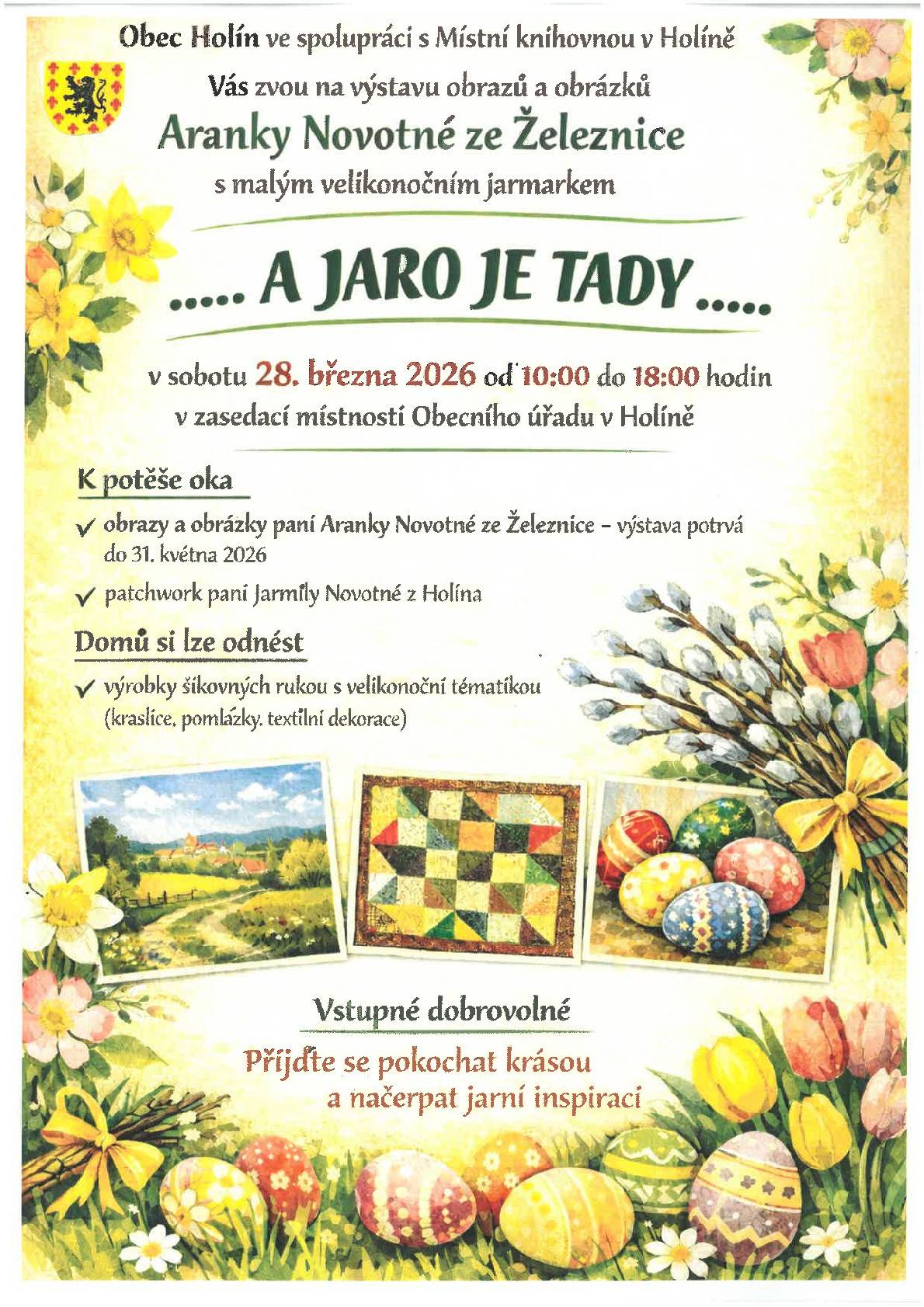 Obec Holín ve spolupráci s Místní knihovnou v Holíně

Vás zvou na výstavu obrazů a obrázků

Aranky Novotné ze Železnice

s malým velikonočním jarmarkem

..... A JARO JE TADY .....

v sobotu 28. března 2026 od 10:00 do 18:00 hodin
v zasedací místnosti Obecního úřadu v Holíně

K potěše oka

✓ obrazy a obrázky paní Aranky Novotné ze Železnice – výstava potrvá do 31. května 2026

✓ patchwork paní Jarmily Novotné z Holína

Domů si lze odnést

✓ výrobky šikovných rukou s velikonoční tématikou (kraslice, pomlázky, textilní dekorace)

Vstupné dobrovolné

Přijďte se pokochat krásou
a načerpat jarní inspiraci